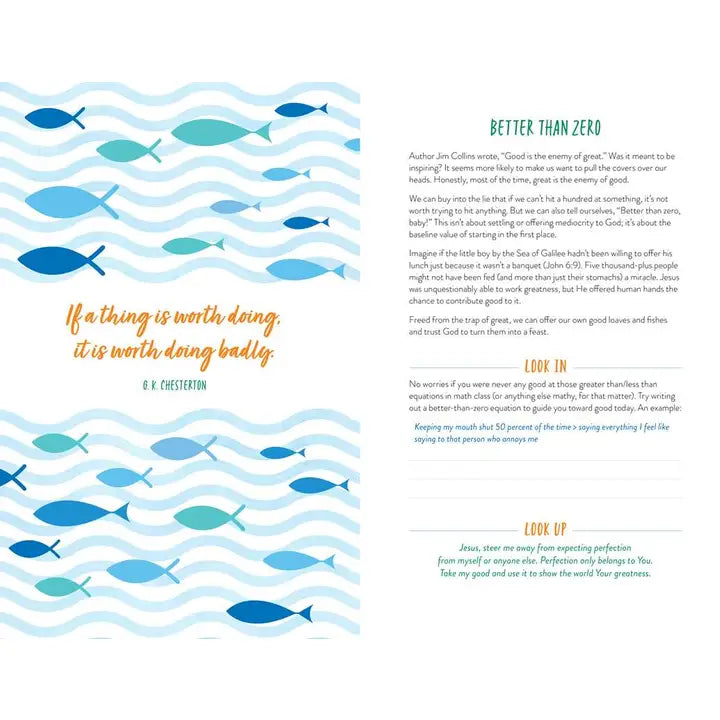 If a thing is worth doing, it is worth doing badly.

G. K. CHESTERTON

BETTER THAN ZERO

Author Jim Collins wrote, "Good is the enemy of great." Was it meant to be inspiring? It seems more likely to make us want to pull the covers over our heads. Honestly, most of the time, great is the enemy of good.

We can buy into the lie that if we can't hit a hundred at something, it's not worth trying to hit anything. But we can also tell ourselves, "Better than zero, baby!" This isn't about settling or offering mediocrity to God; it's about the baseline value of starting in the first place.

Imagine if the little boy by the Sea of Galilee hadn't been willing to offer his lunch just because it wasn't a banquet (John 6:9). Five thousand-plus people might not have been fed (and more than just their stomachs) a miracle. Jesus was unquestionably able to work greatness, but He offered human hands the chance to contribute good to it.

Freed from the trap of great, we can offer our own good loaves and fishes and trust God to turn them into a feast.

LOOK IN

No worries if you were never any good at those greater than/less than equations in math class (or anything else mathy, for that matter). Try writing out a better-than-zero equation to guide you toward good today. An example:

Keeping my mouth shut 50 percent of the time > saying everything I feel like saying to that person who annoys me

LOOK UP

Jesus, steer me away from expecting perfection from myself or anyone else. Perfection only belongs to You. Take my good and use it to show the world Your greatness.